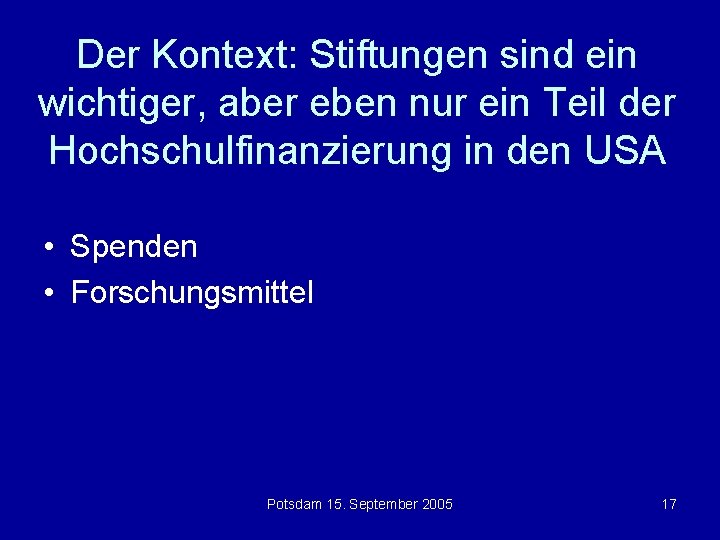 Der Kontext: Stiftungen sind ein wichtiger, aber eben nur ein Teil der Hochschulfinanzierung in den USA

• Spenden
• Forschungsmittel

Potsdam 15. September 2005

17